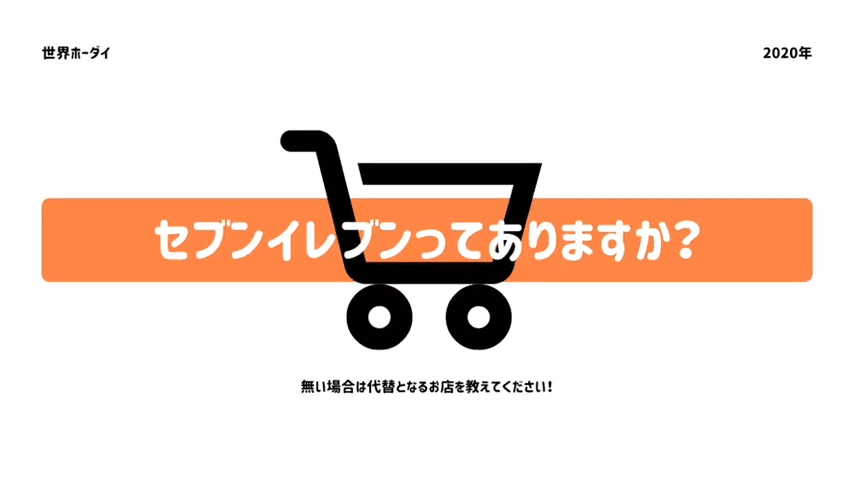 世界ホーダイ

2020年

セブンイレブンってありますか?

無い場合は代替となるお店を教えてください!